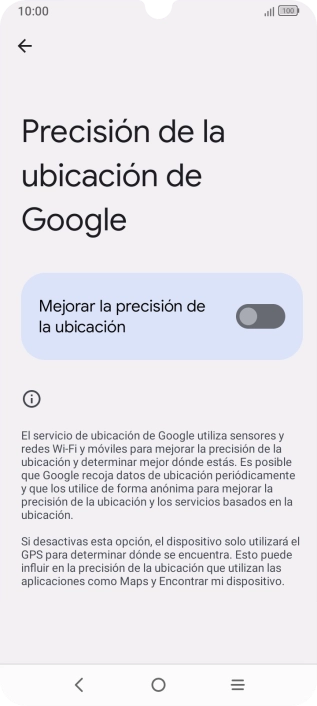 10:00

100

Precisión de la ubicación de Google

Mejorar la precisión de la ubicación

El servicio de ubicación de Google utiliza sensores y redes Wi-Fi y móviles para mejorar la precisión de la ubicación y determinar mejor dónde estás. Es posible que Google recoja datos de ubicación periódicamente y que los utilice de forma anónima para mejorar la precisión de la ubicación y los servicios basados en la ubicación.

Si desactivas esta opción, el dispositivo solo utilizará el GPS para determinar dónde se encuentra. Esto puede influir en la precisión de la ubicación que utilizan las aplicaciones como Maps y Encontrar mi dispositivo.